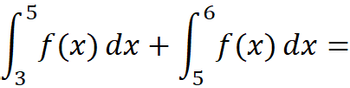 $\int_{3}^{5} f(x)\,dx + \int_{5}^{6} f(x)\,dx =$